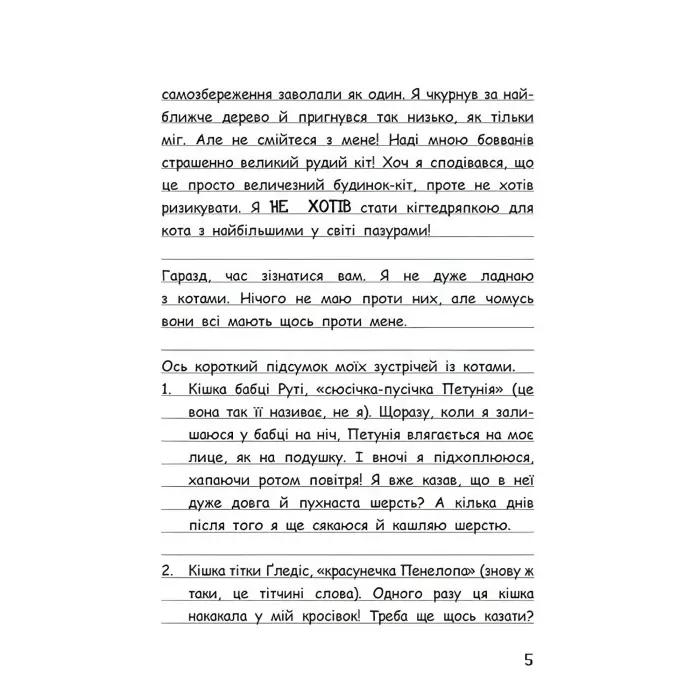 самозбереження заволали як один. Я чкурнув за найближче дерево й пригнувся так низько, як тільки міг. Але не смійтеся з мене! Наді мною бовванів страшенно великий рудий кіт! Хоч я сподівався, що це просто величезний будинок-кіт, проте не хотів ризикувати. Я НЕ ХОТІВ стати кігтедряпкою для кота з найбільшими у світі пазурами!

Гаразд, час зізнатися вам. Я не дуже ладнаю з котами. Нічого не маю проти них, але чомусь вони всі мають щось проти мене.

Ось короткий підсумок моїх зустрічей із котами.
1. Кішка бабці Руті, «сюсічка-пусічка Петунія» (це вона так її називає, не я). Щоразу, коли я залишаюся у бабці на ніч, Петунія влягається на моє лице, як на подушку. І вночі я підхоплююся, хапаючи ротом повітря! Я вже казав, що в неї дуже довга й пухнаста шерсть? А кілька днів після того я ще сякаюся й кашляю шерстю.

2. Кішка тітки Ґледіс, «красунечка Пенелопа» (знову ж таки, це тітчині слова). Одного разу ця кішка накакала у мій кросівок! Треба ще щось казати?

5